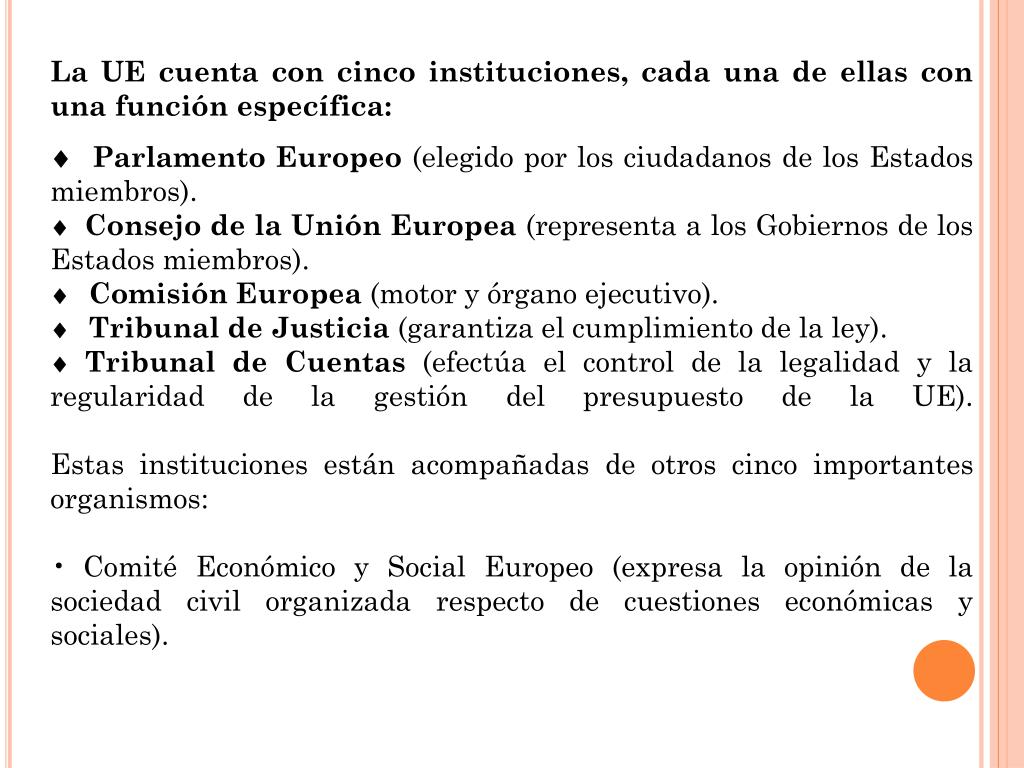 La UE cuenta con cinco instituciones, cada una de ellas con una función específica:

♦ Parlamento Europeo (elegido por los ciudadanos de los Estados miembros).
♦ Consejo de la Unión Europea (representa a los Gobiernos de los Estados miembros).
♦ Comisión Europea (motor y órgano ejecutivo).
♦ Tribunal de Justicia (garantiza el cumplimiento de la ley).
♦ Tribunal de Cuentas (efectúa el control de la legalidad y la regularidad de la gestión del presupuesto de la UE).

Estas instituciones están acompañadas de otros cinco importantes organismos:

• Comité Económico y Social Europeo (expresa la opinión de la sociedad civil organizada respecto de cuestiones económicas y sociales).